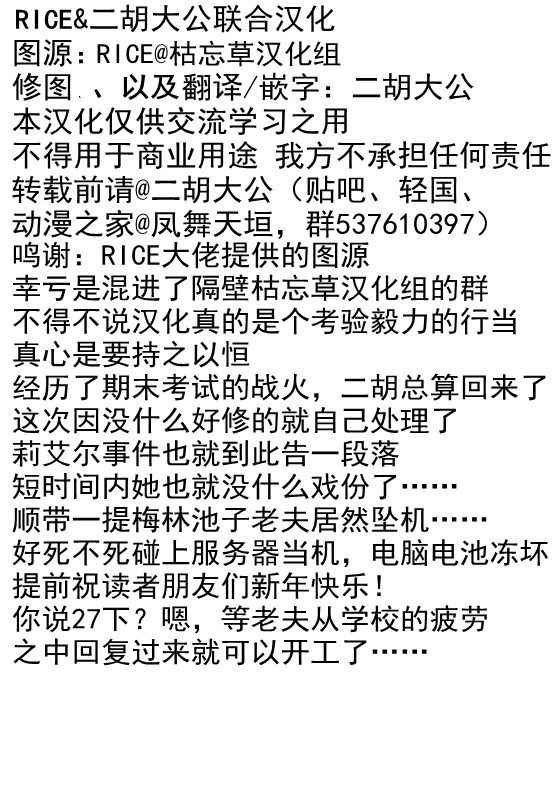 RICE&二胡大公联合汉化
图源：RICE@枯忘草汉化组
修图、以及翻译/嵌字：二胡大公
本汉化仅供交流学习之用
不得用于商业用途 我方不承担任何责任
转载前请@二胡大公（贴吧、轻国、
动漫之家@凤舞天垣，群537610397）
鸣谢：RICE大佬提供的图源
幸亏是混进了隔壁枯忘草汉化组的群
不得不说汉化真的是个考验毅力的行当
真心是要持之以恒
经历了期末考试的战火，二胡总算回来了
这次因没什么好修的就自己处理了
莉艾尔事件也就到此告一段落
短时间内她也就没什么戏份了……
顺带一提梅林池子老夫居然坠机……
好死不死碰上服务器当机，电脑电池冻坏
提前祝读者朋友们新年快乐！
你说27下？嗯，等老夫从学校的疲劳
之中回复过来就可以开工了……